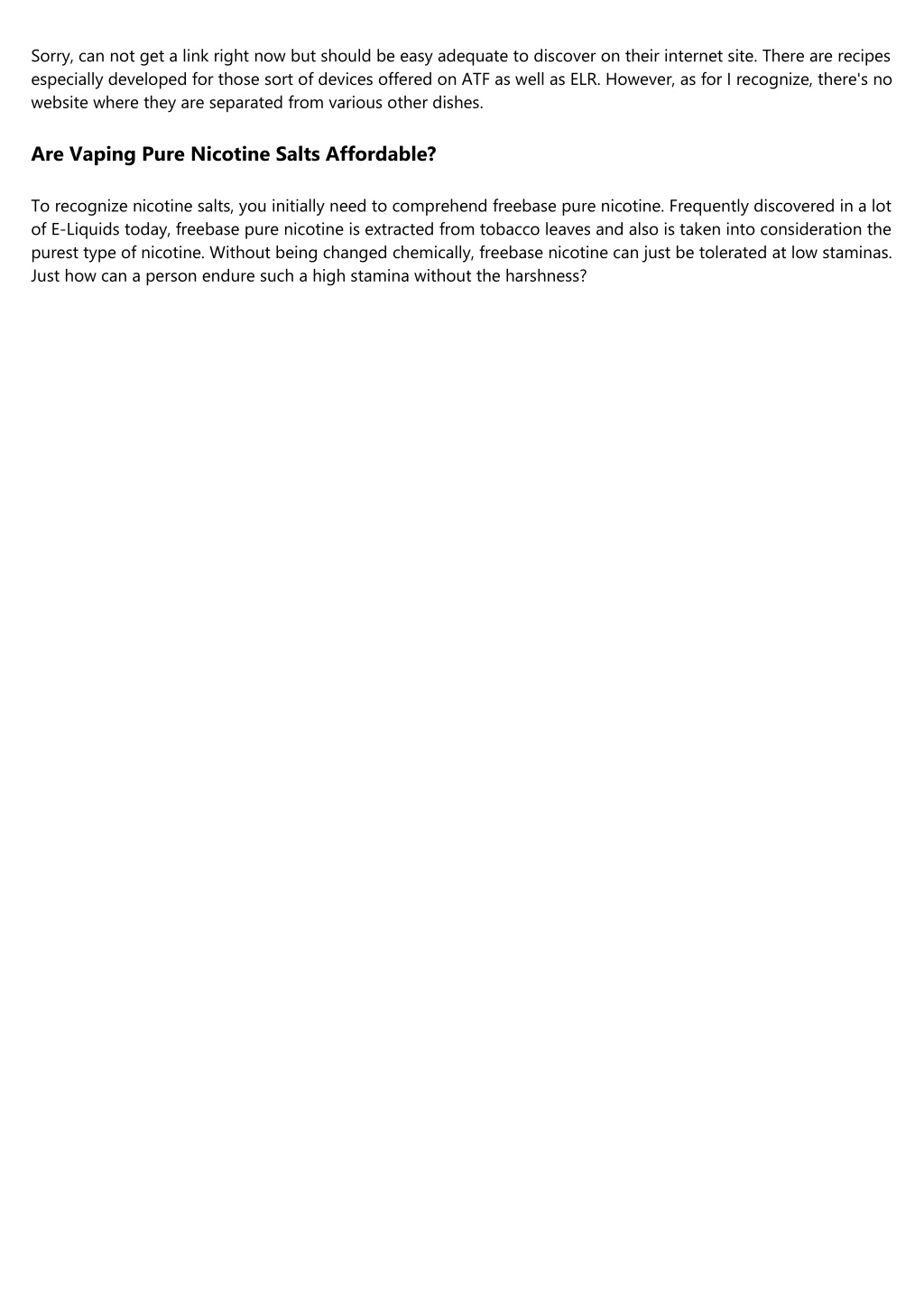 Sorry, can not get a link right now but should be easy adequate to discover on their internet site. There are recipes especially developed for those sort of devices offered on ATF as well as ELR. However, as for I recognize, there's no website where they are separated from various other dishes.

Are Vaping Pure Nicotine Salts Affordable?

To recognize nicotine salts, you initially need to comprehend freebase pure nicotine. Frequently discovered in a lot of E-Liquids today, freebase pure nicotine is extracted from tobacco leaves and also is taken into consideration the purest type of nicotine. Without being changed chemically, freebase nicotine can just be tolerated at low staminas. Just how can a person endure such a high stamina without the harshness?